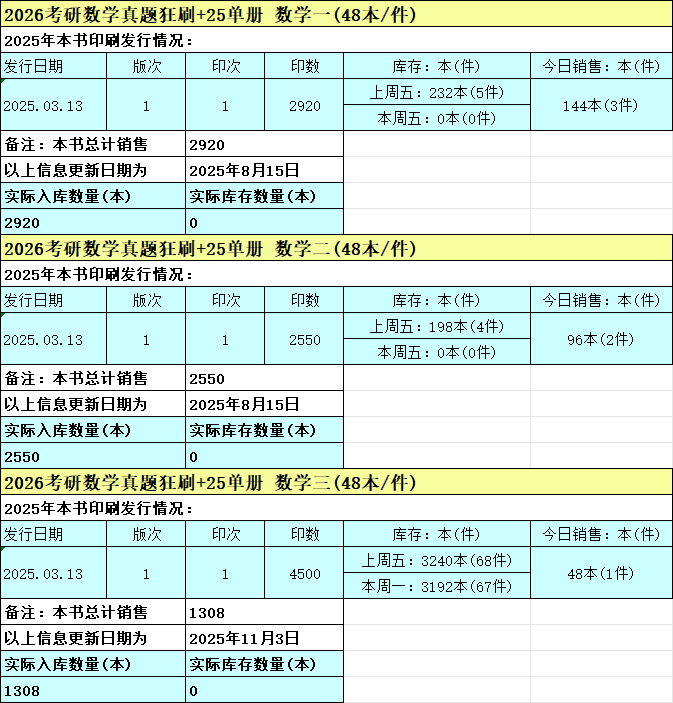 2026考研数学真题狂刷+25单册 数学一(48本/件)

2025年本书印刷发行情况：

| 发行日期 | 版次 | 印次 | 印数 | 库存：本(件) | 今日销售：本(件) |
|---|---|---|---|---|---|
| 2025.03.13 | 1 | 1 | 2920 | 上周五：232本(5件) | 144本(3件) |
| | | | | 本周五：0本(0件) | |

| 备注：本书总计销售 | 2920 |
|---|---|
| 以上信息更新日期为 | 2025年8月15日 |
| 实际入库数量(本) | 实际库存数量(本) |
| 2920 | 0 |

2026考研数学真题狂刷+25单册 数学二(48本/件)

2025年本书印刷发行情况：

| 发行日期 | 版次 | 印次 | 印数 | 库存：本(件) | 今日销售：本(件) |
|---|---|---|---|---|---|
| 2025.03.13 | 1 | 1 | 2550 | 上周五：198本(4件) | 96本(2件) |
| | | | | 本周五：0本(0件) | |

| 备注：本书总计销售 | 2550 |
|---|---|
| 以上信息更新日期为 | 2025年8月15日 |
| 实际入库数量(本) | 实际库存数量(本) |
| 2550 | 0 |

2026考研数学真题狂刷+25单册 数学三(48本/件)

2025年本书印刷发行情况：

| 发行日期 | 版次 | 印次 | 印数 | 库存：本(件) | 今日销售：本(件) |
|---|---|---|---|---|---|
| 2025.03.13 | 1 | 1 | 4500 | 上周五：3240本(68件) | 48本(1件) |
| | | | | 本周一：3192本(67件) | |

| 备注：本书总计销售 | 1308 |
|---|---|
| 以上信息更新日期为 | 2025年11月3日 |
| 实际入库数量(本) | 实际库存数量(本) |
| 1308 | 0 |